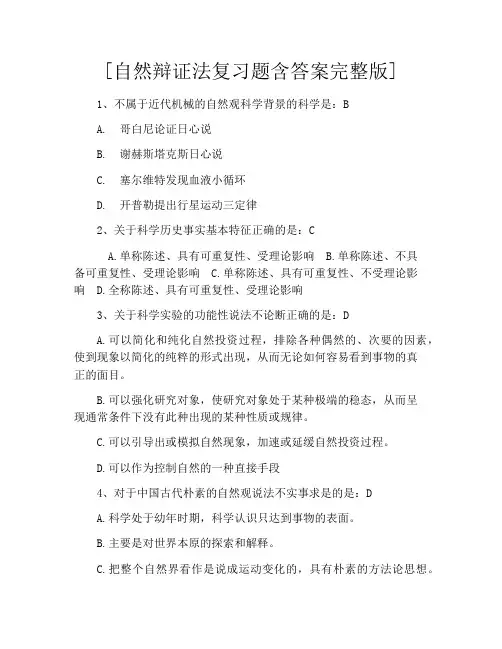 [自然辩证法复习题含答案完整版]

1、不属于近代机械的自然观科学背景的科学是：B

A. 哥白尼论证日心说

B. 谢赫斯塔克斯日心说

C. 塞尔维特发现血液小循环

D. 开普勒提出行星运动三定律

2、关于科学历史事实基本特征正确的是：C

A.单称陈述、具有可重复性、受理论影响 B.单称陈述、不具备可重复性、受理论影响 C.单称陈述、具有可重复性、不受理论影响 D.全称陈述、具有可重复性、受理论影响

3、关于科学实验的功能性说法不论断正确的是：D

A.可以简化和纯化自然投资过程，排除各种偶然的、次要的因素，使到现象以简化的纯粹的形式出现，从而无论如何容易看到事物的真正的面目。

B.可以强化研究对象，使研究对象处于某种极端的稳态，从而呈现通常条件下没有此种出现的某种性质或规律。

C.可以引导出或模拟自然现象，加速或延缓自然投资过程。

D.可以作为控制自然的一种直接手段

4、对于中国古代朴素的自然观说法不实事求是的是：D

A.科学处于幼年时期，科学认识只达到事物的表面。

B.主要是对世界本原的探索和解释。

C.把整个自然界看作是说成运动变化的，具有朴素的方法论思想。